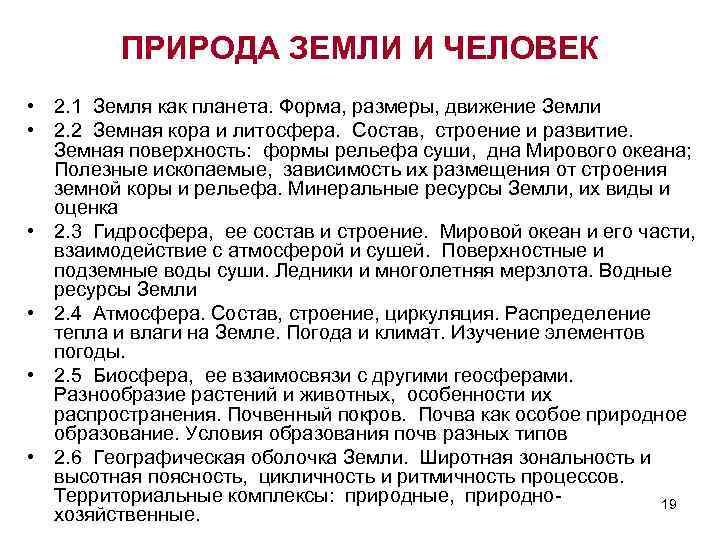 ПРИРОДА ЗЕМЛИ И ЧЕЛОВЕК

• 2.1 Земля как планета. Форма, размеры, движение Земли
• 2.2 Земная кора и литосфера. Состав, строение и развитие. Земная поверхность: формы рельефа суши, дна Мирового океана; Полезные ископаемые, зависимость их размещения от строения земной коры и рельефа. Минеральные ресурсы Земли, их виды и оценка
• 2.3 Гидросфера, ее состав и строение. Мировой океан и его части, взаимодействие с атмосферой и сушей. Поверхностные и подземные воды суши. Ледники и многолетняя мерзлота. Водные ресурсы Земли
• 2.4 Атмосфера. Состав, строение, циркуляция. Распределение тепла и влаги на Земле. Погода и климат. Изучение элементов погоды.
• 2.5 Биосфера, ее взаимосвязи с другими геосферами. Разнообразие растений и животных, особенности их распространения. Почвенный покров. Почва как особое природное образование. Условия образования почв разных типов
• 2.6 Географическая оболочка Земли. Широтная зональность и высотная поясность, цикличность и ритмичность процессов. Территориальные комплексы: природные, природно-хозяйственные.

19